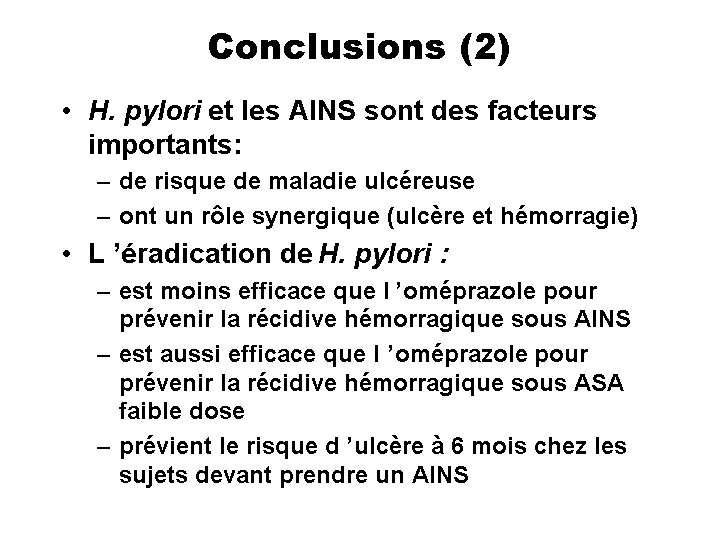 Conclusions (2)

• H. pylori et les AINS sont des facteurs importants:
– de risque de maladie ulcéreuse
– ont un rôle synergique (ulcère et hémorragie)
• L ’éradication de H. pylori :
– est moins efficace que l ’oméprazole pour prévenir la récidive hémorragique sous AINS
– est aussi efficace que l ’oméprazole pour prévenir la récidive hémorragique sous ASA faible dose
– prévient le risque d ’ulcère à 6 mois chez les sujets devant prendre un AINS